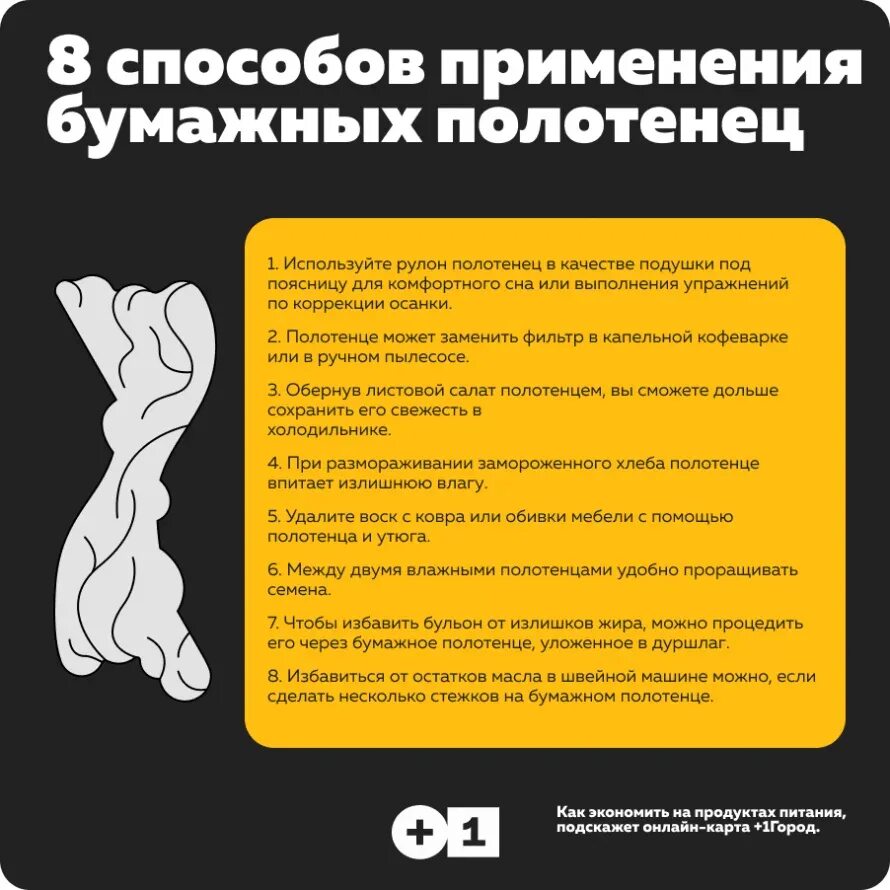 8 способов применения бумажных полотенец

1. Используйте рулон полотенец в качестве подушки под поясницу для комфортного сна или выполнения упражнений по коррекции осанки.

2. Полотенце может заменить фильтр в капельной кофеварке или в ручном пылесосе.

3. Обернув листовой салат полотенцем, вы сможете дольше сохранить его свежесть в холодильнике.

4. При размораживании замороженного хлеба полотенце впитает излишнюю влагу.

5. Удалите воск с ковра или обивки мебели с помощью полотенца и утюга.

6. Между двумя влажными полотенцами удобно проращивать семена.

7. Чтобы избавить бульон от излишков жира, можно процедить его через бумажное полотенце, уложенное в дуршлаг.

8. Избавиться от остатков масла в швейной машине можно, если сделать несколько стежков на бумажном полотенце.

+1

Как экономить на продуктах питания, подскажет онлайн-карта +1Город.